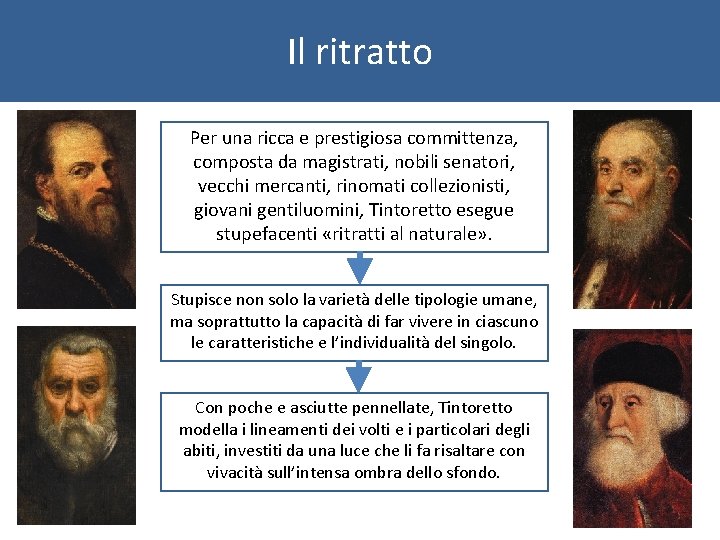 Il ritratto

Per una ricca e prestigiosa committenza, composta da magistrati, nobili senatori, vecchi mercanti, rinomati collezionisti, giovani gentiluomini, Tintoretto esegue stupefacenti «ritratti al naturale».

Stupisce non solo la varietà delle tipologie umane, ma soprattutto la capacità di far vivere in ciascuno le caratteristiche e l'individualità del singolo.

Con poche e asciutte pennellate, Tintoretto modella i lineamenti dei volti e i particolari degli abiti, investiti da una luce che li fa risaltare con vivacità sull'intensa ombra dello sfondo.